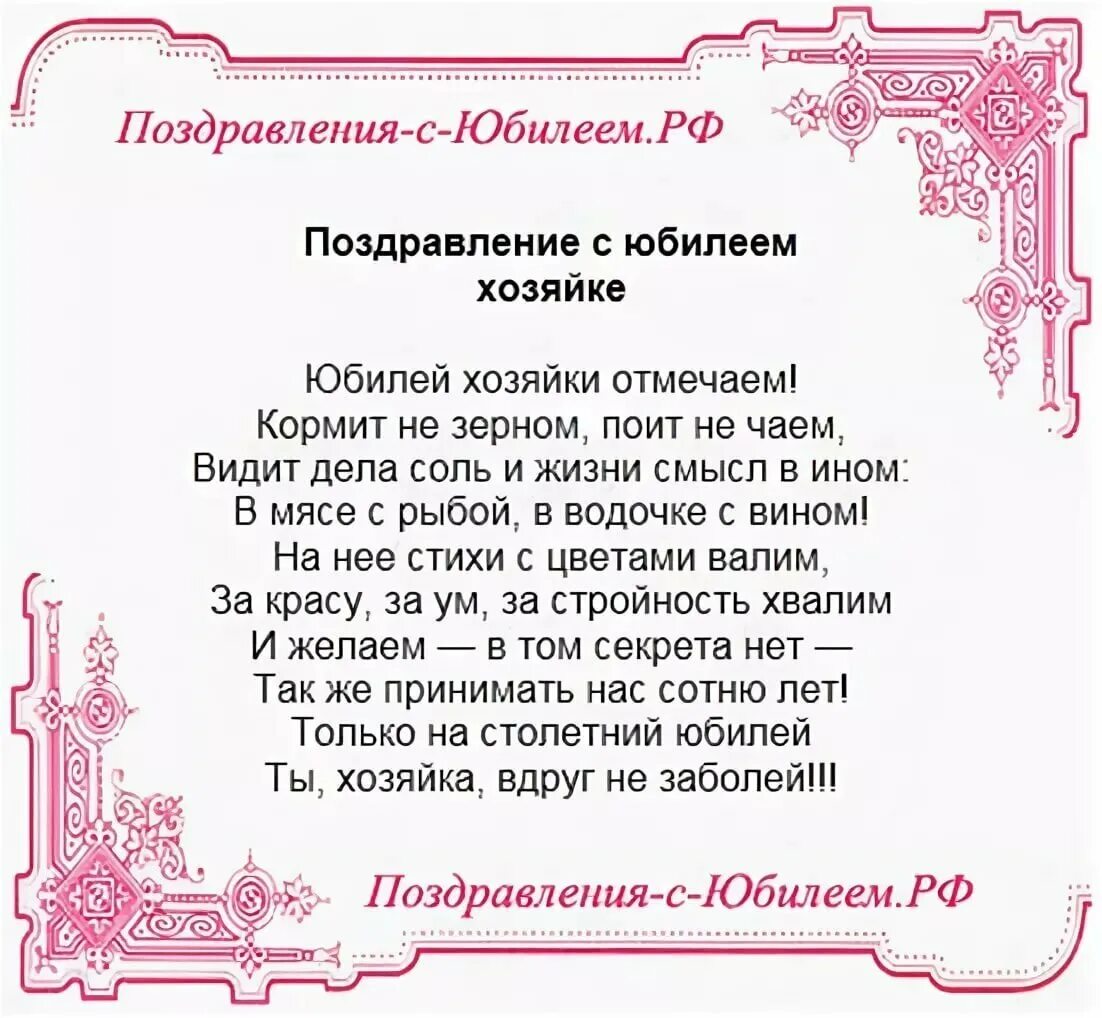 Поздравления-с-Юбилеем.РФ

Поздравление с юбилеем хозяйке

Юбилей хозяйки отмечаем!
Кормит не зерном, поит не чаем,
Видит дела соль и жизни смысл в ином:
В мясе с рыбой, в водочке с вином!
На нее стихи с цветами валим,
За красу, за ум, за стройность хвалим
И желаем — в том секрета нет —
Так же принимать нас сотню лет!
Только на столетний юбилей
Ты, хозяйка, вдруг не заболей!!!

Поздравления-с-Юбилеем.РФ